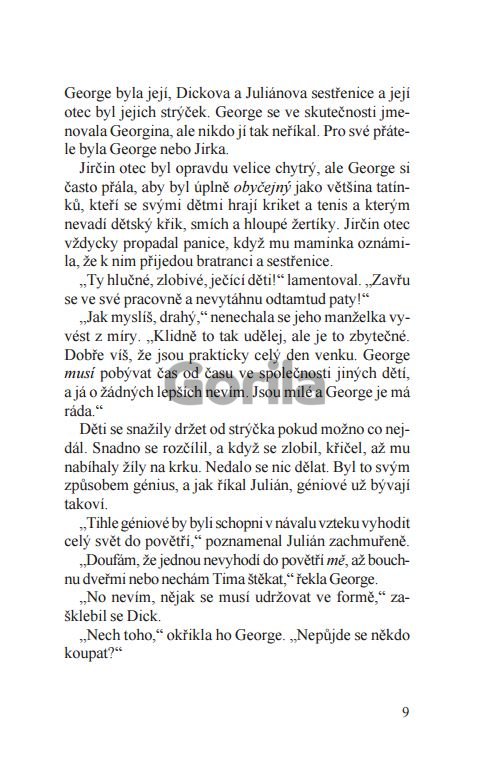 George byla její, Dickova a Juliánova sestřenice a její otec byl jejich strýček. George se ve skutečnosti jmenovala Georgina, ale nikdo jí tak neříkal. Pro své přátele byla George nebo Jirka.

Jirčin otec byl opravdu velice chytrý, ale George si často přála, aby byl úplně obyčejný jako většina tatínků, kteří se svými dětmi hrají kriket a tenis a kterým nevadí dětský křik, smích a hloupé žertíky. Jirčin otec vždycky propadal panice, když mu maminka oznámila, že k nim přijedou bratranci a sestřenice.

„Ty hlučné, zlobivé, ječící děti!“ lamentoval. „Zavřu se ve své pracovně a nevytáhnu odtamtud paty!“

„Jak myslíš, drahý,“ nenechala se jeho manželka vyvést z míry. „Klidně to tak udělej, ale je to zbytečné. Dobře víš, že jsou prakticky celý den venku. George musí pobývat čas od času ve společnosti jiných dětí, a já o žádných lepších nevím. Jsou milé a George je má ráda.“

Děti se snažily držet od strýčka pokud možno co nejdál. Snadno se rozčílil, a když se zlobil, křičel, až mu nabíhaly žíly na krku. Nedalo se nic dělat. Byl to svým způsobem génius, a jak říkal Julián, géniové už bývají takoví.

„Tihle géniové by byli schopni v návalu vzteku vyhodit celý svět do povětří,“ poznamenal Julián zachmuřeně.

„Doufám, že jednou nevyhodí do povětří mě, až bouchnu dveřmi nebo nechám Tima štěkat,“ řekla George.

„No nevím, nějak se musí udržovat ve formě,“ zašklebil se Dick.

„Nech toho,“ okřikla ho George. „Nepůjde se někdo koupat?“

9

Gorila